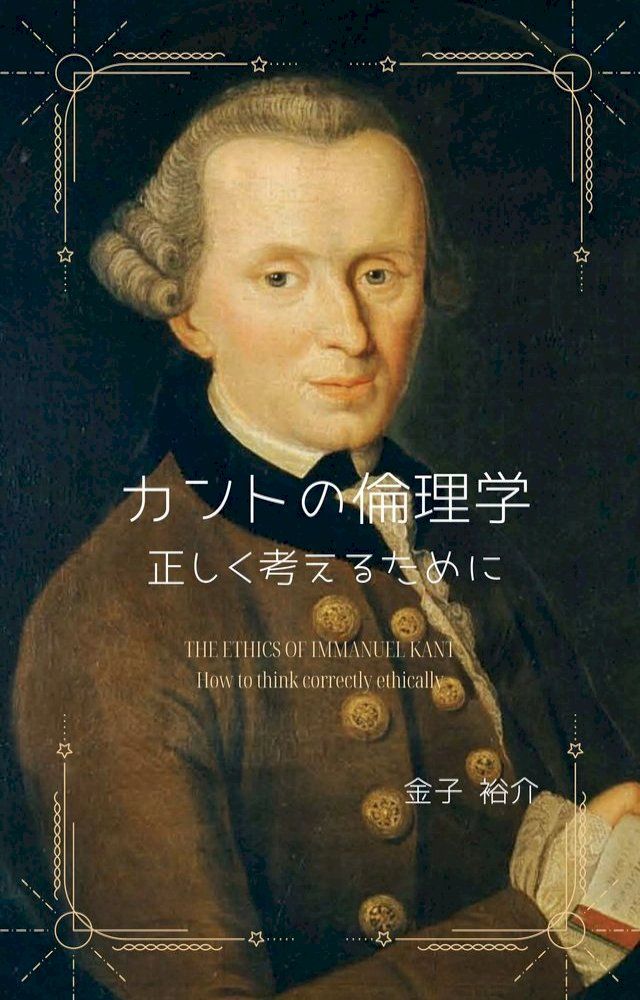 カントの倫理学
正しく考えるために

THE ETHICS OF IMMANUEL KANT
How to think correctly ethically

金子 裕介